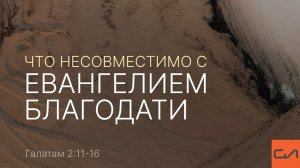 ЧТО НЕСОВМЕСТИМО С
ЕВАНГЕЛИЕМ БЛАГОДАТИ

Галатам 2:11-16

СЛ